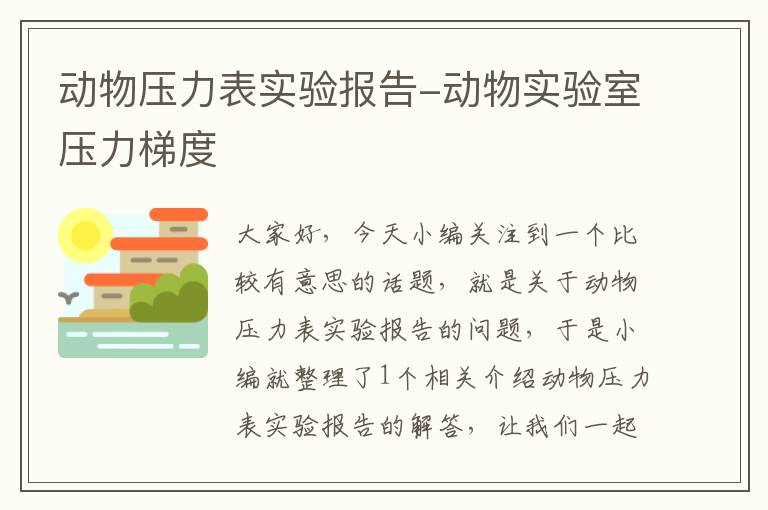 动物压力表实验报告-动物实验室压力梯度

大家好，今天小编关注到一个比较有意思的话题，就是关于动物压力表实验报告的问题，于是小编就整理了1个相关介绍动物压力表实验报告的解答，让我们一起